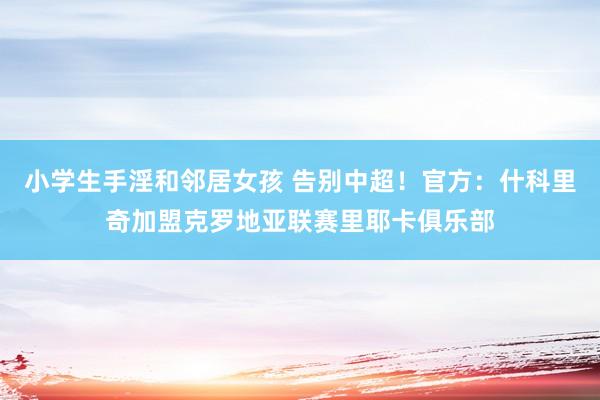 小学生手淫和邻居女孩 告别中超！官方：什科里奇加盟克罗地亚联赛里耶卡俱乐部